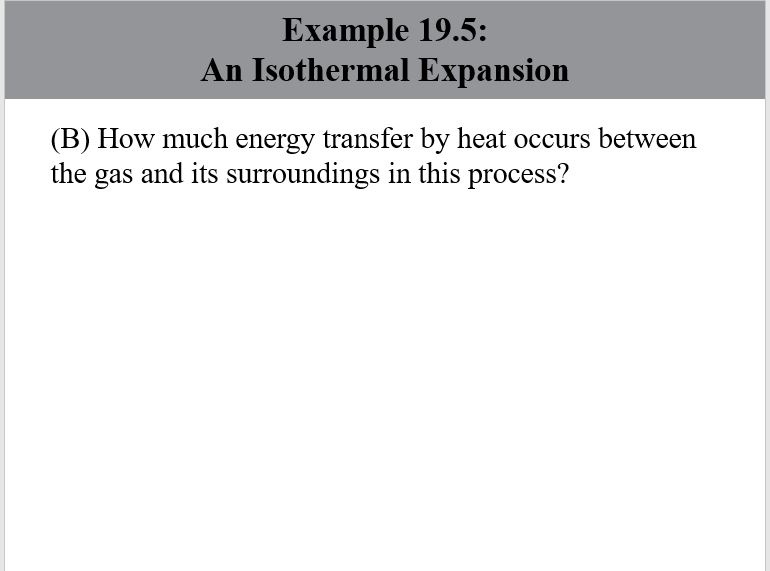 Example 19.5:
An Isothermal Expansion

(B) How much energy transfer by heat occurs between the gas and its surroundings in this process?